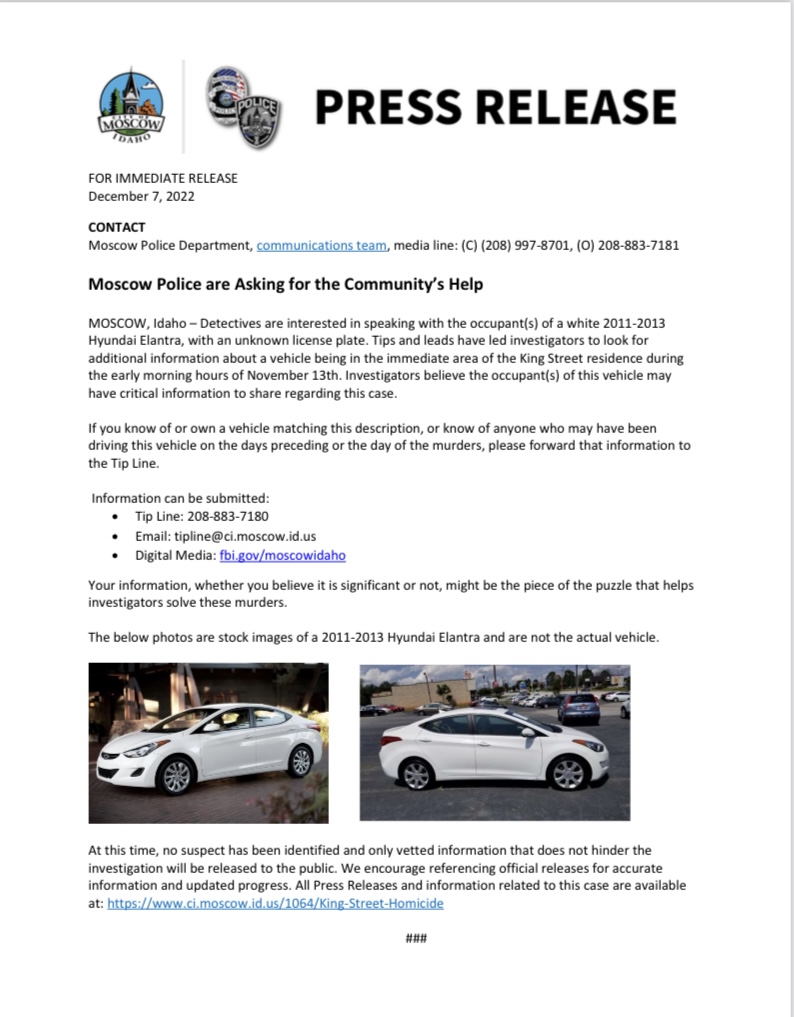 CITY OF MOSCOW IDAHO

POLICE

PRESS RELEASE

FOR IMMEDIATE RELEASE
December 7, 2022

CONTACT
Moscow Police Department, communications team, media line: (C) (208) 997-8701, (O) 208-883-7181

Moscow Police are Asking for the Community's Help

MOSCOW, Idaho – Detectives are interested in speaking with the occupant(s) of a white 2011-2013 Hyundai Elantra, with an unknown license plate. Tips and leads have led investigators to look for additional information about a vehicle being in the immediate area of the King Street residence during the early morning hours of November 13th. Investigators believe the occupant(s) of this vehicle may have critical information to share regarding this case.

If you know of or own a vehicle matching this description, or know of anyone who may have been driving this vehicle on the days preceding or the day of the murders, please forward that information to the Tip Line.

Information can be submitted:
• Tip Line: 208-883-7180
• Email: tipline@ci.moscow.id.us
• Digital Media: fbi.gov/moscowidaho

Your information, whether you believe it is significant or not, might be the piece of the puzzle that helps investigators solve these murders.

The below photos are stock images of a 2011-2013 Hyundai Elantra and are not the actual vehicle.

At this time, no suspect has been identified and only vetted information that does not hinder the investigation will be released to the public. We encourage referencing official releases for accurate information and updated progress. All Press Releases and information related to this case are available at: https://www.ci.moscow.id.us/1064/King-Street-Homicide

###